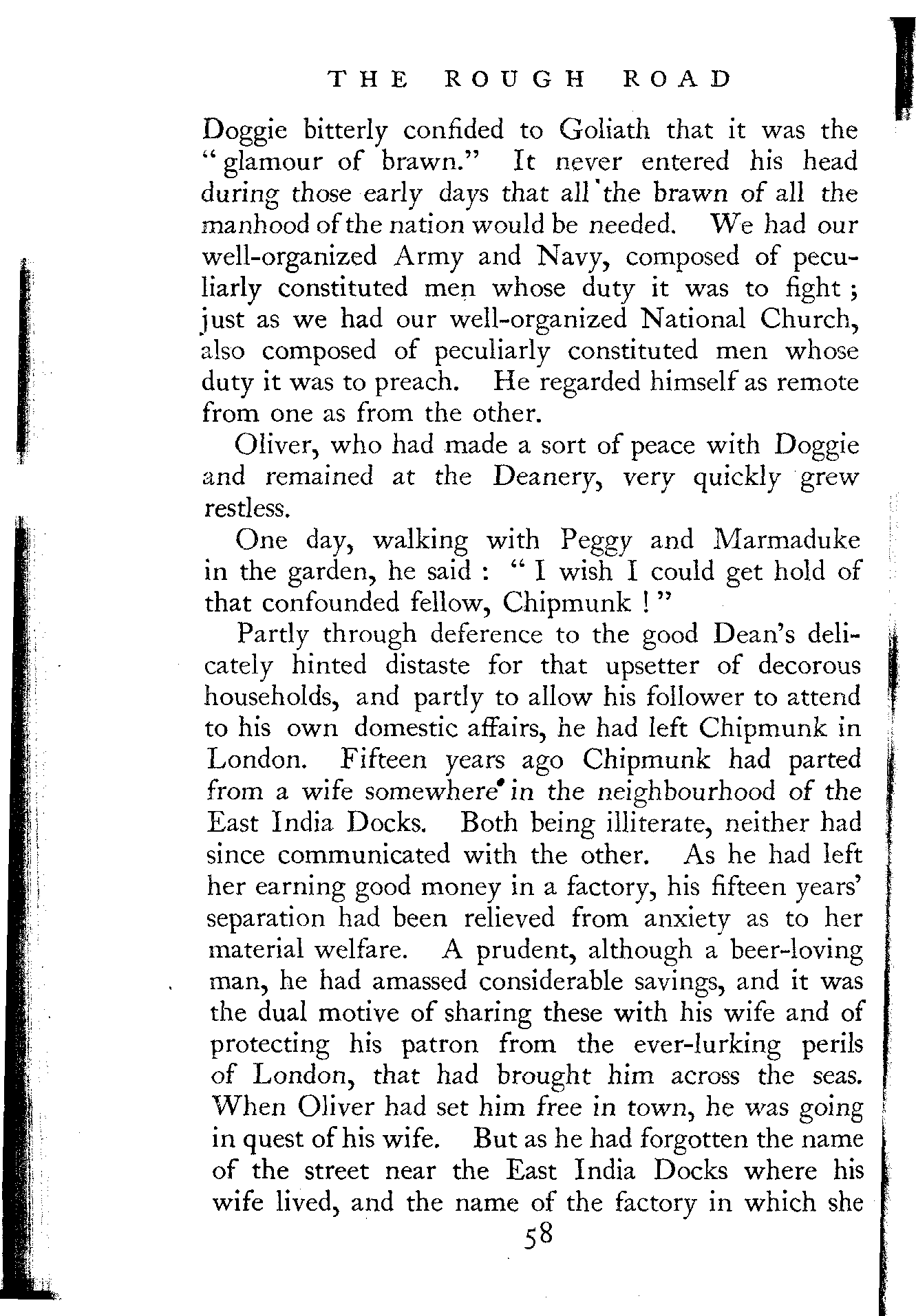 THE ROUGH ROAD

Doggie bitterly confided to Goliath that it was the "glamour of brawn." It never entered his head during those early days that all the brawn of all the manhood of the nation would be needed. We had our well-organized Army and Navy, composed of peculiarly constituted men whose duty it was to fight; just as we had our well-organized National Church, also composed of peculiarly constituted men whose duty it was to preach. He regarded himself as remote from one as from the other.

Oliver, who had made a sort of peace with Doggie and remained at the Deanery, very quickly grew restless.

One day, walking with Peggy and Marmaduke in the garden, he said: "I wish I could get hold of that confounded fellow, Chipmunk!"

Partly through deference to the good Dean's delicately hinted distaste for that upsetter of decorous households, and partly to allow his follower to attend to his own domestic affairs, he had left Chipmunk in London. Fifteen years ago Chipmunk had parted from a wife somewhere in the neighbourhood of the East India Docks. Both being illiterate, neither had since communicated with the other. As he had left her earning good money in a factory, his fifteen years' separation had been relieved from anxiety as to her material welfare. A prudent, although a beer-loving man, he had amassed considerable savings, and it was the dual motive of sharing these with his wife and of protecting his patron from the ever-lurking perils of London, that had brought him across the seas. When Oliver had set him free in town, he was going in quest of his wife. But as he had forgotten the name of the street near the East India Docks where his wife lived, and the name of the factory in which she

58